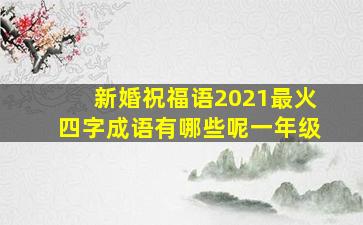 新婚祝福语2021最火
四字成语有哪些呢一年级